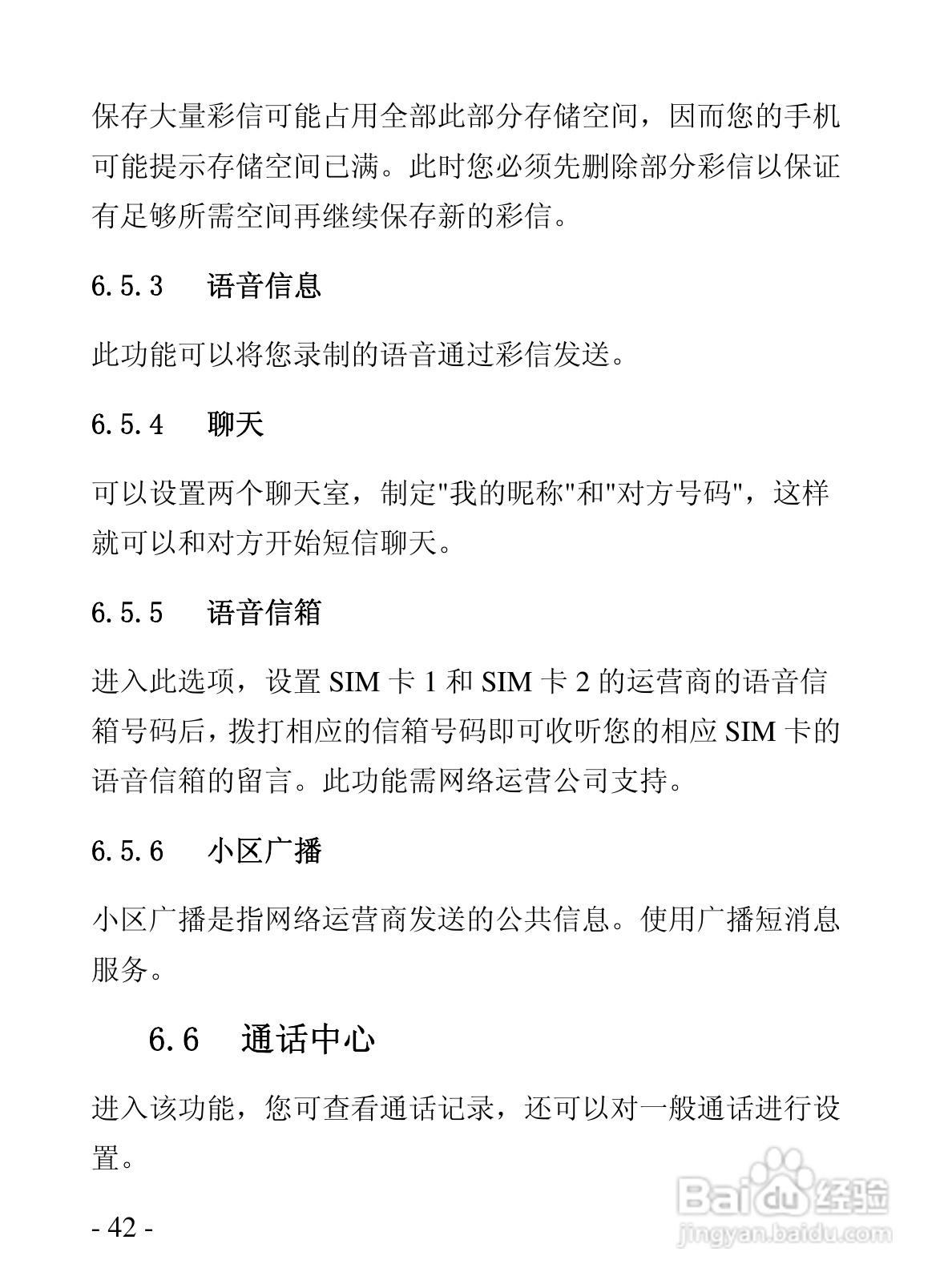 保存大量彩信可能占用全部此部分存储空间，因而您的手机可能提示存储空间已满。此时您必须先删除部分彩信以保证有足够所需空间再继续保存新的彩信。

6.5.3　语音信息

此功能可以将您录制的语音通过彩信发送。

6.5.4　聊天

可以设置两个聊天室，制定"我的昵称"和"对方号码"，这样就可以和对方开始短信聊天。

6.5.5　语音信箱

进入此选项，设置 SIM 卡 1 和 SIM 卡 2 的运营商的语音信箱号码后，拨打相应的信箱号码即可收听您的相应 SIM 卡的语音信箱的留言。此功能需网络运营公司支持。

6.5.6　小区广播

小区广播是指网络运营商发送的公共信息。使用广播短消息服务。

6.6　通话中心

进入该功能，您可查看通话记录，还可以对一般通话进行设置。

- 42 -

Baidu 经验
jingyan.baidu.com